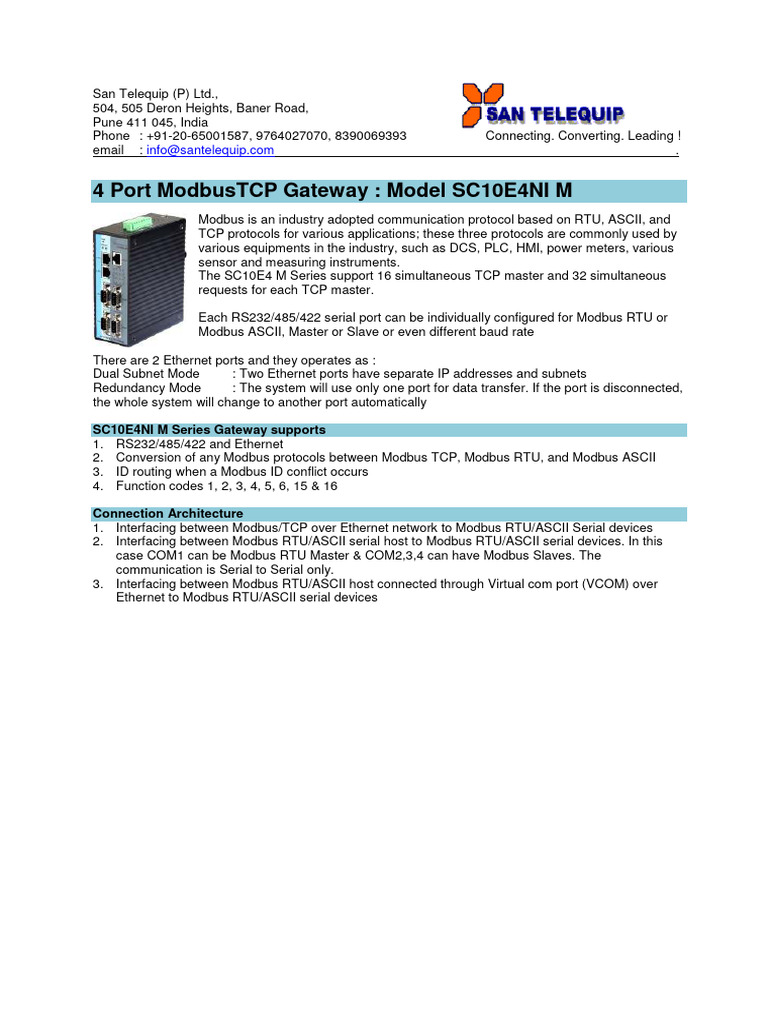 San Telequip (P) Ltd.,
504, 505 Deron Heights, Baner Road,
Pune 411 045, India
Phone : +91-20-65001587, 9764027070, 8390069393
email : info@santelequip.com

SAN TELEQUIP
Connecting. Converting. Leading !

4 Port ModbusTCP Gateway : Model SC10E4NI M

Modbus is an industry adopted communication protocol based on RTU, ASCII, and TCP protocols for various applications; these three protocols are commonly used by various equipments in the industry, such as DCS, PLC, HMI, power meters, various sensor and measuring instruments.
The SC10E4 M Series support 16 simultaneous TCP master and 32 simultaneous requests for each TCP master.

Each RS232/485/422 serial port can be individually configured for Modbus RTU or Modbus ASCII, Master or Slave or even different baud rate

There are 2 Ethernet ports and they operates as :
Dual Subnet Mode : Two Ethernet ports have separate IP addresses and subnets
Redundancy Mode : The system will use only one port for data transfer. If the port is disconnected, the whole system will change to another port automatically

SC10E4NI M Series Gateway supports
1. RS232/485/422 and Ethernet
2. Conversion of any Modbus protocols between Modbus TCP, Modbus RTU, and Modbus ASCII
3. ID routing when a Modbus ID conflict occurs
4. Function codes 1, 2, 3, 4, 5, 6, 15 & 16

Connection Architecture
1. Interfacing between Modbus/TCP over Ethernet network to Modbus RTU/ASCII Serial devices
2. Interfacing between Modbus RTU/ASCII serial host to Modbus RTU/ASCII serial devices. In this case COM1 can be Modbus RTU Master & COM2,3,4 can have Modbus Slaves. The communication is Serial to Serial only.
3. Interfacing between Modbus RTU/ASCII host connected through Virtual com port (VCOM) over Ethernet to Modbus RTU/ASCII serial devices